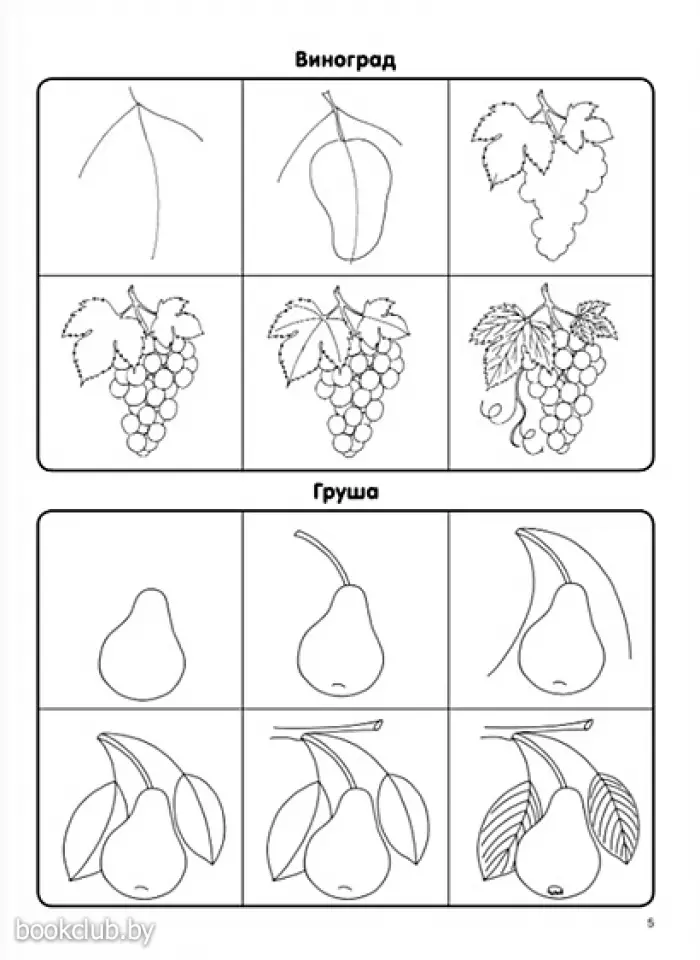 Виноград

Груша

bookclub.by

5